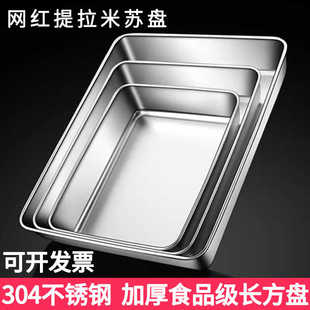 网红提拉米苏盘

可开发票

304不锈钢 加厚食品级长方盘